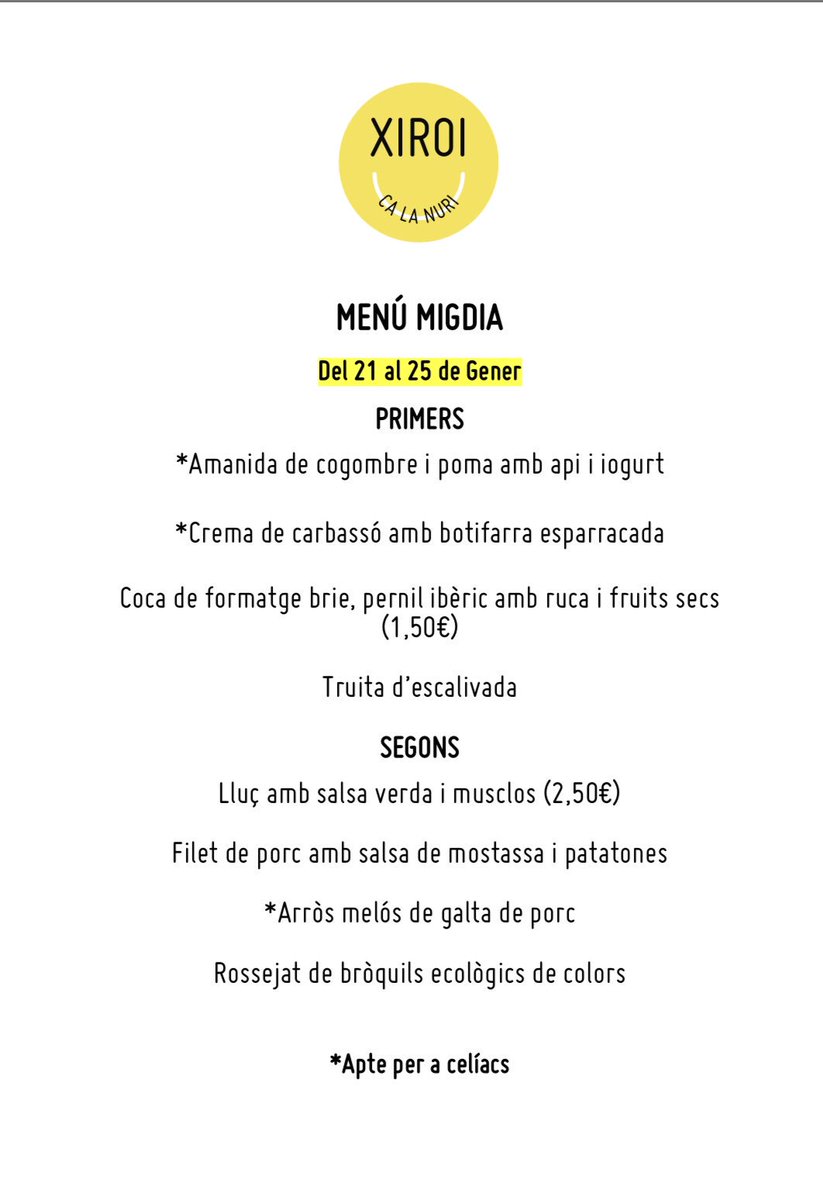 XIROI
CA LA NURI

MENÚ MIGDIA

Del 21 al 25 de Gener

PRIMERS

*Amanida de cogombre i poma amb api i iogurt

*Crema de carbassó amb botifarra esparracada

Coca de formatge brie, pernil ibèric amb ruca i fruits secs (1,50€)

Truita d'escalivada

SEGONS

Lluç amb salsa verda i musclos (2,50€)

Filet de porc amb salsa de mostassa i patatones

*Arròs melós de galta de porc

Rossejat de bròquils ecològics de colors

*Apte per a celíacs